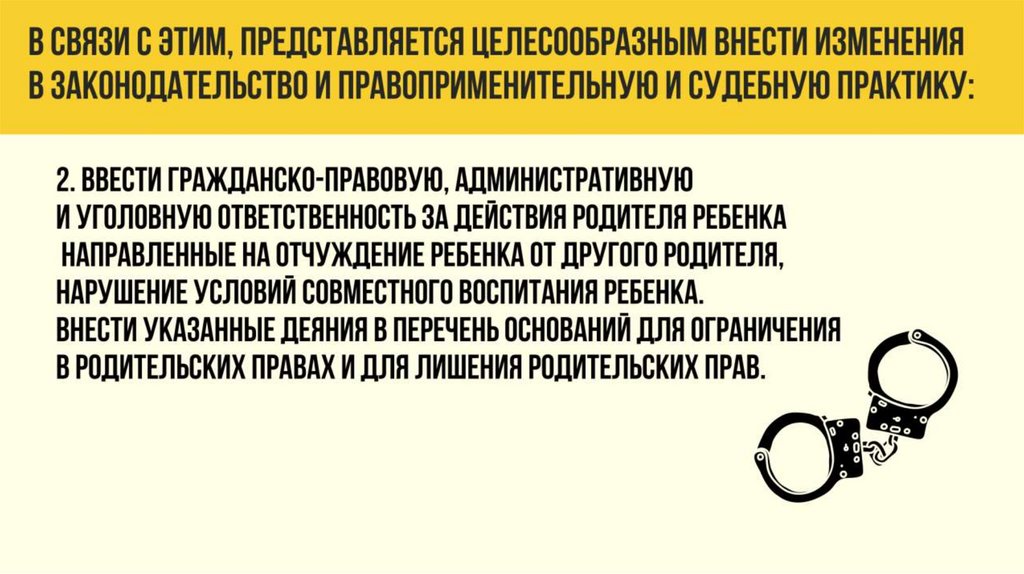 В СВЯЗИ С ЭТИМ, ПРЕДСТАВЛЯЕТСЯ ЦЕЛЕСООБРАЗНЫМ ВНЕСТИ ИЗМЕНЕНИЯ В ЗАКОНОДАТЕЛЬСТВО И ПРАВОПРИМЕНИТЕЛЬНУЮ И СУДЕБНУЮ ПРАКТИКУ:

2. ВВЕСТИ ГРАЖДАНСКО-ПРАВОВУЮ, АДМИНИСТРАТИВНУЮ И УГОЛОВНУЮ ОТВЕТСТВЕННОСТЬ ЗА ДЕЙСТВИЯ РОДИТЕЛЯ РЕБЕНКА НАПРАВЛЕННЫЕ НА ОТЧУЖДЕНИЕ РЕБЕНКА ОТ ДРУГОГО РОДИТЕЛЯ, НАРУШЕНИЕ УСЛОВИЙ СОВМЕСТНОГО ВОСПИТАНИЯ РЕБЕНКА. ВНЕСТИ УКАЗАННЫЕ ДЕЯНИЯ В ПЕРЕЧЕНЬ ОСНОВАНИЙ ДЛЯ ОГРАНИЧЕНИЯ В РОДИТЕЛЬСКИХ ПРАВАХ И ДЛЯ ЛИШЕНИЯ РОДИТЕЛЬСКИХ ПРАВ.